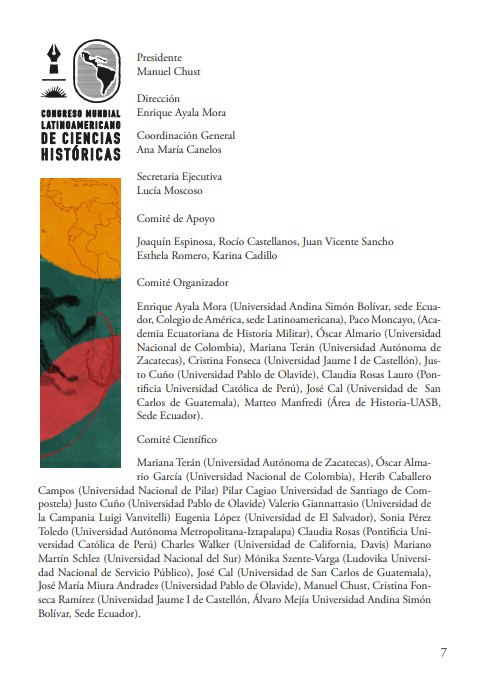 CONGRESO MUNDIAL LATINOAMERICANO DE CIENCIAS HISTÓRICAS

Presidente
Manuel Chust

Dirección
Enrique Ayala Mora

Coordinación General
Ana María Canelos

Secretaria Ejecutiva
Lucía Moscoso

Comité de Apoyo

Joaquín Espinosa, Rocío Castellanos, Juan Vicente Sancho
Esthela Romero, Karina Cadillo

Comité Organizador

Enrique Ayala Mora (Universidad Andina Simón Bolívar, sede Ecuador, Colegio de América, sede Latinoamericana), Paco Moncayo, (Academia Ecuatoriana de Historia Militar), Óscar Almario (Universidad Nacional de Colombia), Mariana Terán (Universidad Autónoma de Zacatecas), Cristina Fonseca (Universidad Jaume I de Castellón), Justo Cuño (Universidad Pablo de Olavide), Claudia Rosas Lauro (Pontificia Universidad Católica de Perú), José Cal (Universidad de San Carlos de Guatemala), Matteo Manfredi (Área de Historia-UASB, Sede Ecuador).

Comité Científico

Mariana Terán (Universidad Autónoma de Zacatecas), Óscar Almario García (Universidad Nacional de Colombia), Herib Caballero Campos (Universidad Nacional de Pilar) Pilar Cagiao Universidad de Santiago de Compostela) Justo Cuño (Universidad Pablo de Olavide) Valerio Giannattasio (Universidad de la Campania Luigi Vanvitelli) Eugenia López (Universidad de El Salvador), Sonia Pérez Toledo (Universidad Autónoma Metropolitana-Iztapalapa) Claudia Rosas (Pontificia Universidad Católica de Perú) Charles Walker (Universidad de California, Davis) Mariano Martín Schlez (Universidad Nacional del Sur) Mónika Szente-Varga (Ludovika Universidad Nacional de Servicio Público), José Cal (Universidad de San Carlos de Guatemala), José María Miura Andrades (Universidad Pablo de Olavide), Manuel Chust, Cristina Fonseca Ramírez (Universidad Jaume I de Castellón, Álvaro Mejía Universidad Andina Simón Bolívar, Sede Ecuador).

7